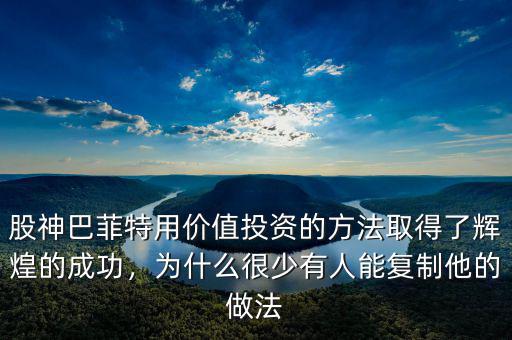 股神巴菲特用价值投资的方法取得了辉煌的成功，为什么很少有人能复制他的做法